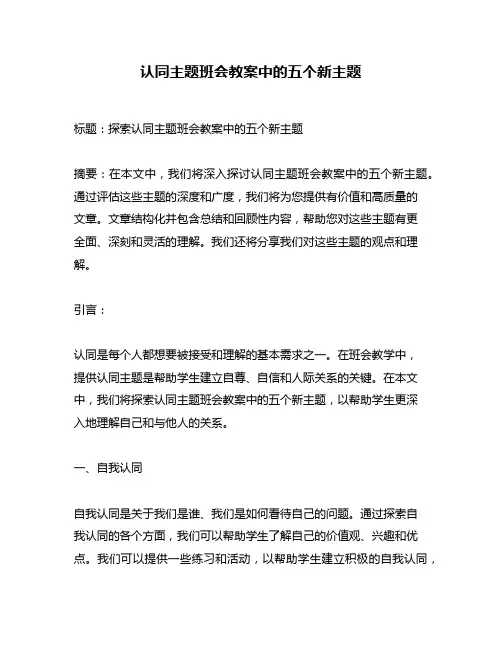 认同主题班会教案中的五个新主题

标题：探索认同主题班会教案中的五个新主题

摘要：在本文中，我们将深入探讨认同主题班会教案中的五个新主题。通过评估这些主题的深度和广度，我们将为您提供有价值和高质量的文章。文章结构化并包含总结和回顾性内容，帮助您对这些主题有更全面、深刻和灵活的理解。我们还将分享我们对这些主题的观点和理解。

引言：

认同是每个人都想要被接受和理解的基本需求之一。在班会教学中，提供认同主题是帮助学生建立自尊、自信和人际关系的关键。在本文中，我们将探索认同主题班会教案中的五个新主题，以帮助学生更深入地理解自己和与他人的关系。

一、自我认同

自我认同是关于我们是谁、我们是如何看待自己的问题。通过探索自我认同的各个方面，我们可以帮助学生了解自己的价值观、兴趣和优点。我们可以提供一些练习和活动，以帮助学生建立积极的自我认同，